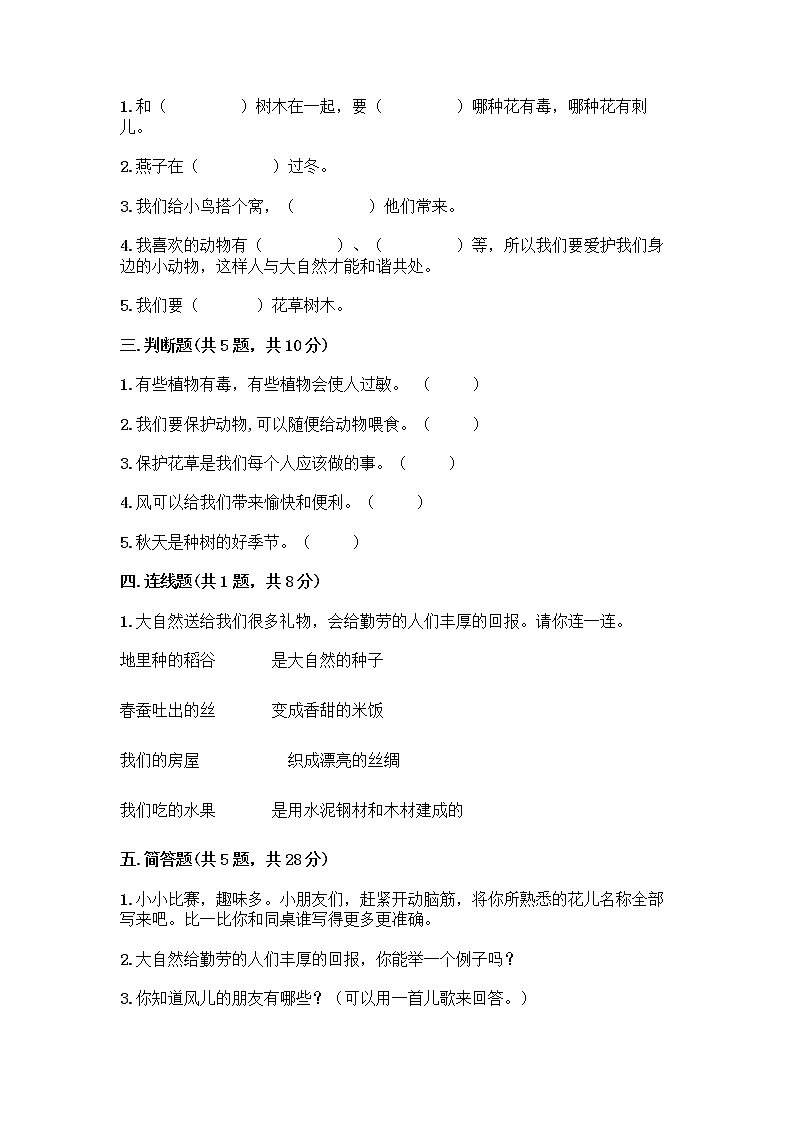 1.和（　　　　）树木在一起，要（　　　　）哪种花有毒，哪种花有刺儿。

2.燕子在（　　　　）过冬。

3.我们给小鸟搭个窝，（　　　　）他们常来。

4.我喜欢的动物有（　　　　）、（　　　　）等，所以我们要爱护我们身边的小动物，这样人与大自然才能和谐共处。

5.我们要（　　　）花草树木。

三.判断题(共5题，共10分)

1.有些植物有毒，有些植物会使人过敏。（　　）

2.我们要保护动物,可以随便给动物喂食。（　　）

3.保护花草是我们每个人应该做的事。（　　）

4.风可以给我们带来愉快和便利。（　　）

5.秋天是种树的好季节。（　　）

四.连线题(共1题，共8分)

1.大自然送给我们很多礼物，会给勤劳的人们丰厚的回报。请你连一连。

地里种的稻谷　　　是大自然的种子

春蚕吐出的丝　　　变成香甜的米饭

我们的房屋　　　　织成漂亮的丝绸

我们吃的水果　　　是用水泥钢材和木材建成的

五.简答题(共5题，共28分)

1.小小比赛，趣味多。小朋友们，赶紧开动脑筋，将你所熟悉的花儿名称全部写来吧。比一比你和同桌谁写得更多更准确。

2.大自然给勤劳的人们丰厚的回报，你能举一个例子吗？

3.你知道风儿的朋友有哪些？（可以用一首儿歌来回答。）